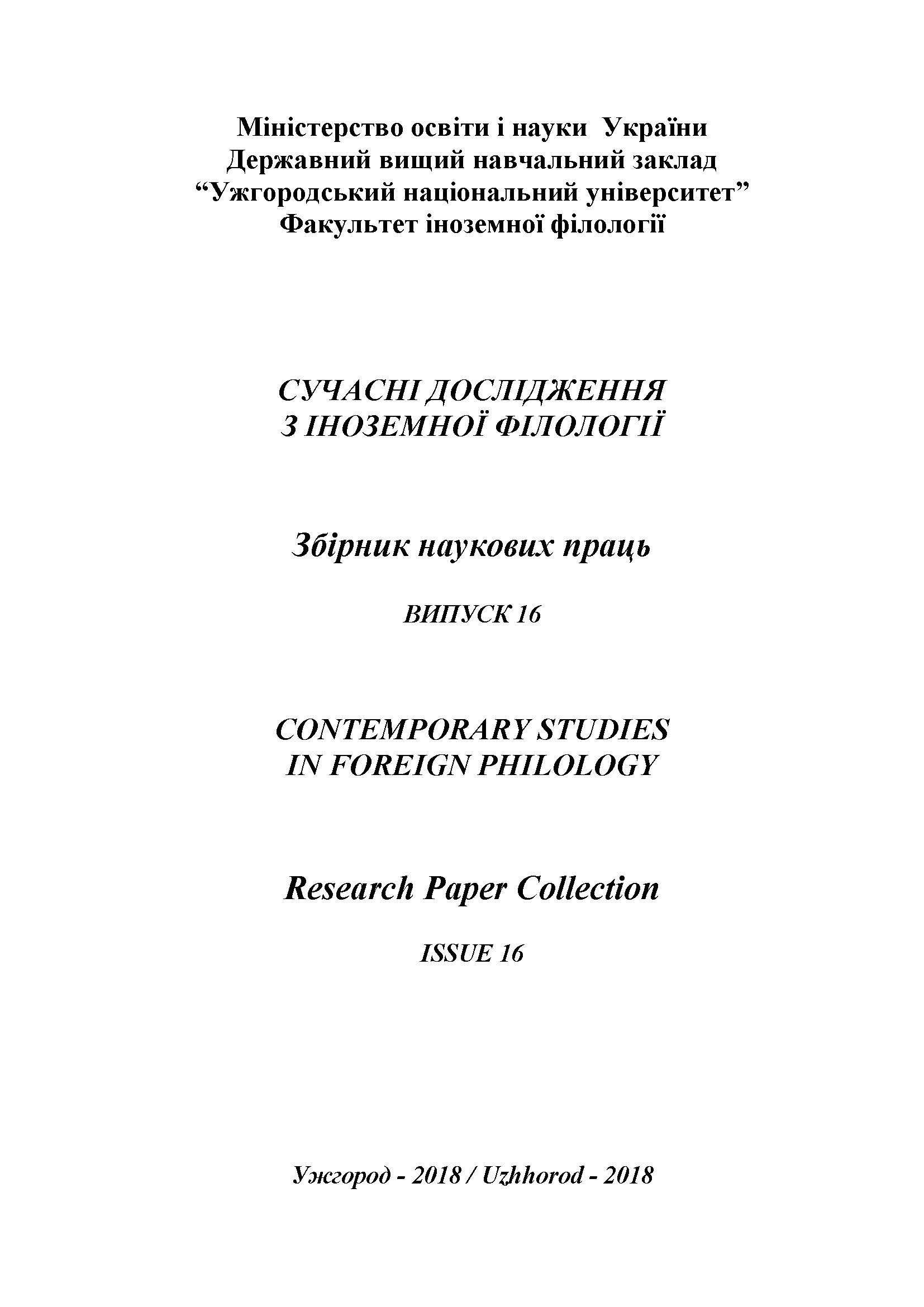 Міністерство освіти і науки України
Державний вищий навчальний заклад
“Ужгородський національний університет”
Факультет іноземної філології

СУЧАСНІ ДОСЛІДЖЕННЯ
З ІНОЗЕМНОЇ ФІЛОЛОГІЇ

Збірник наукових праць

ВИПУСК 16

CONTEMPORARY STUDIES
IN FOREIGN PHILOLOGY

Research Paper Collection

ISSUE 16

Ужгород - 2018 / Uzhhorod - 2018